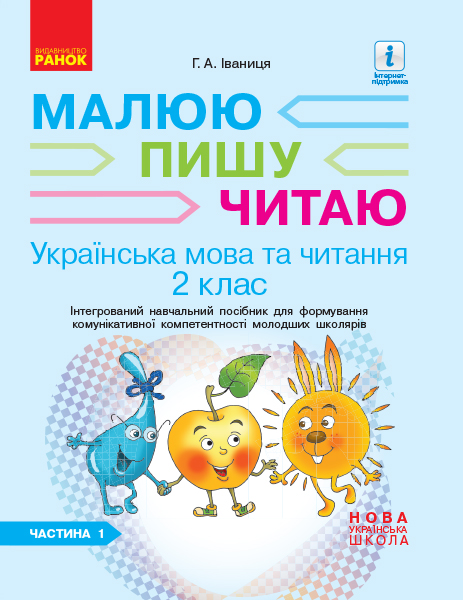 ВИДАВНИЦТВО
РАНОК

Г. А. Іваниця

i
Інтернет-підтримка

МАЛЮЮ
ПИШУ
ЧИТАЮ

Українська мова та читання
2 клас

Інтегрований навчальний посібник для формування комунікативної компетентності молодших школярів

ЧАСТИНА 1

НОВА
УКРАЇНСЬКА
ШКОЛА